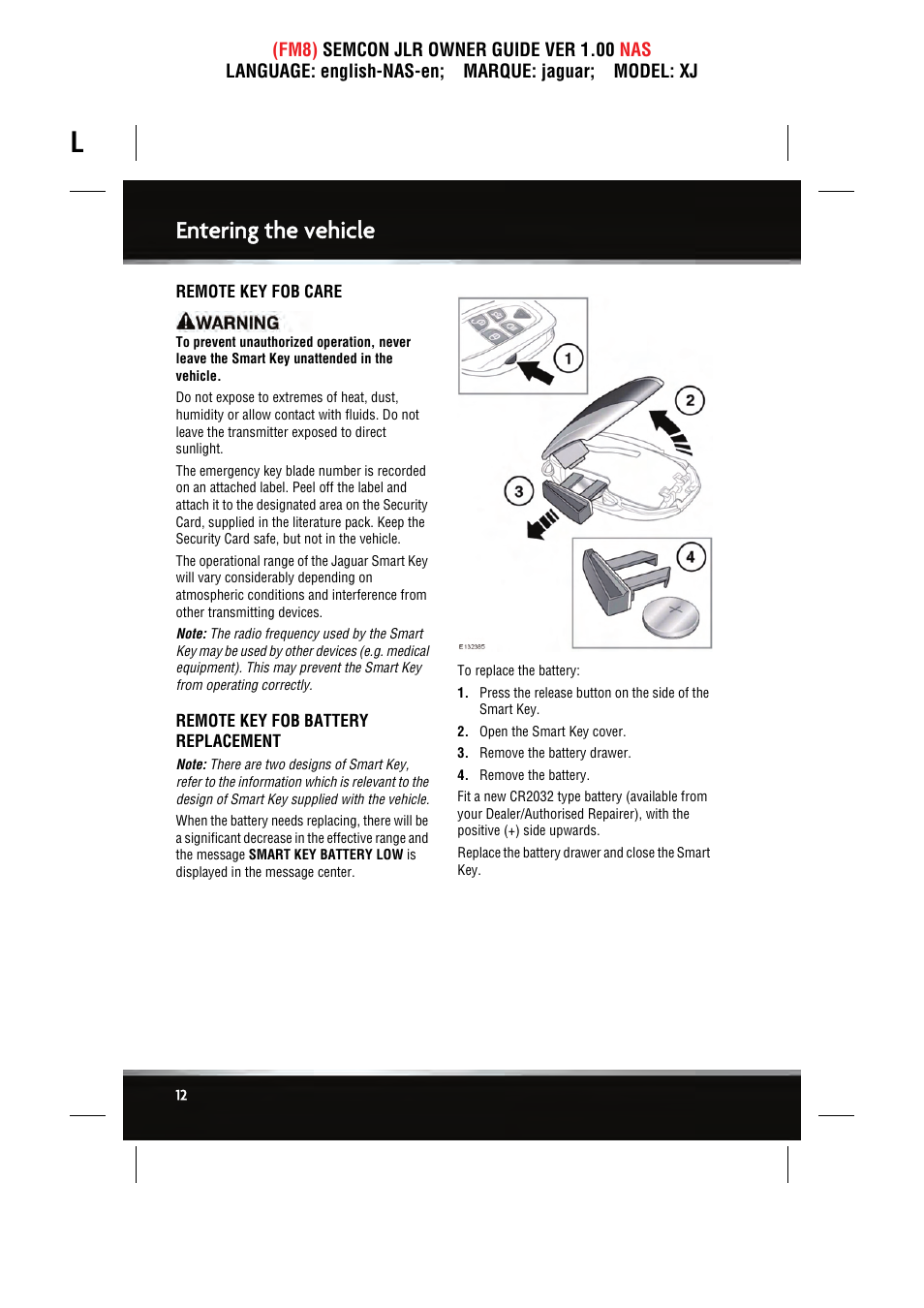 (FM8) SEMCON JLR OWNER GUIDE VER 1.00 NAS
LANGUAGE: english-NAS-en; MARQUE: jaguar; MODEL: XJ

L

Entering the vehicle

REMOTE KEY FOB CARE

WARNING
To prevent unauthorized operation, never leave the Smart Key unattended in the vehicle.

Do not expose to extremes of heat, dust, humidity or allow contact with fluids. Do not leave the transmitter exposed to direct sunlight.

The emergency key blade number is recorded on an attached label. Peel off the label and attach it to the designated area on the Security Card, supplied in the literature pack. Keep the Security Card safe, but not in the vehicle.

The operational range of the Jaguar Smart Key will vary considerably depending on atmospheric conditions and interference from other transmitting devices.

Note: The radio frequency used by the Smart Key may be used by other devices (e.g. medical equipment). This may prevent the Smart Key from operating correctly.

REMOTE KEY FOB BATTERY REPLACEMENT

Note: There are two designs of Smart Key, refer to the information which is relevant to the design of Smart Key supplied with the vehicle.

When the battery needs replacing, there will be a significant decrease in the effective range and the message SMART KEY BATTERY LOW is displayed in the message center.

1
2
3
4
E132385

To replace the battery:

1. Press the release button on the side of the Smart Key.
2. Open the Smart Key cover.
3. Remove the battery drawer.
4. Remove the battery.

Fit a new CR2032 type battery (available from your Dealer/Authorised Repairer), with the positive (+) side upwards.

Replace the battery drawer and close the Smart Key.

12